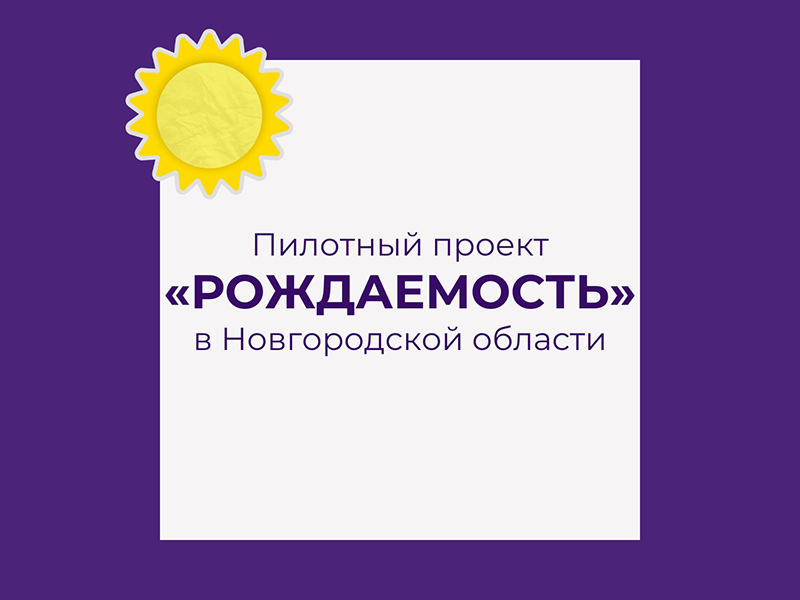 Пилотный проект
«РОЖДАЕМОСТЬ»
в Новгородской области